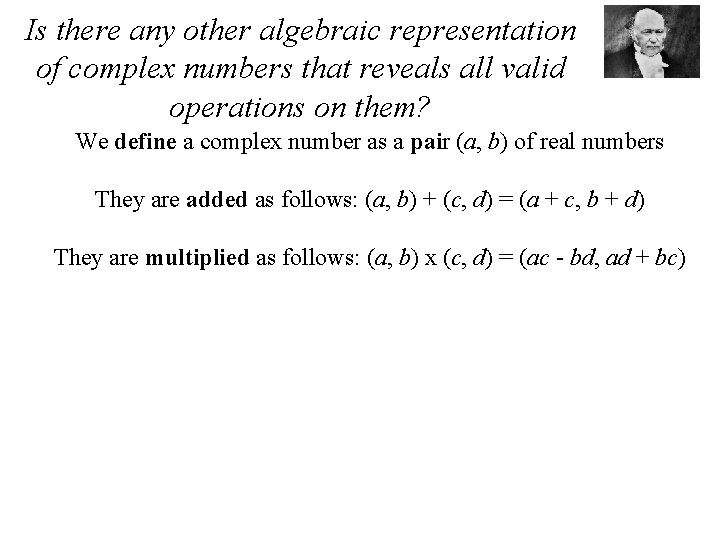 Is there any other algebraic representation of complex numbers that reveals all valid operations on them?

We define a complex number as a pair $(a, b)$ of real numbers

They are added as follows: $(a, b) + (c, d) = (a + c, b + d)$

They are multiplied as follows: $(a, b)$ x $(c, d) = (ac - bd, ad + bc)$